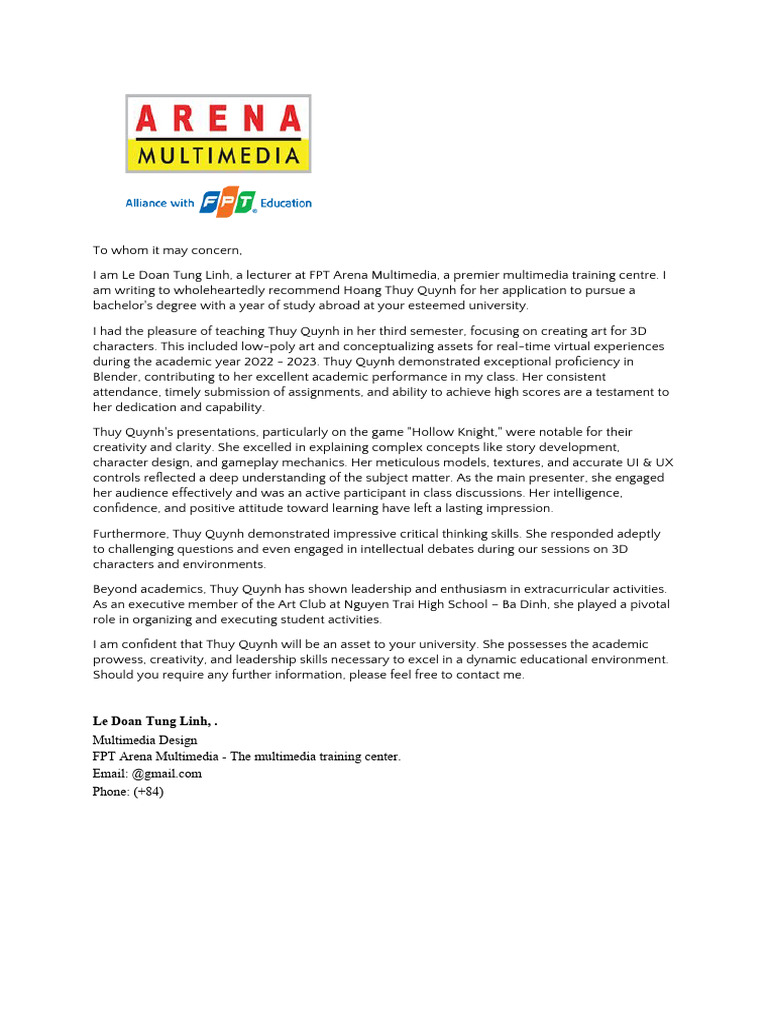 ARENA
MULTIMEDIA

Alliance with FPT Education

To whom it may concern,

I am Le Doan Tung Linh, a lecturer at FPT Arena Multimedia, a premier multimedia training centre. I am writing to wholeheartedly recommend Hoang Thuy Quynh for her application to pursue a bachelor's degree with a year of study abroad at your esteemed university.

I had the pleasure of teaching Thuy Quynh in her third semester, focusing on creating art for 3D characters. This included low-poly art and conceptualizing assets for real-time virtual experiences during the academic year 2022 - 2023. Thuy Quynh demonstrated exceptional proficiency in Blender, contributing to her excellent academic performance in my class. Her consistent attendance, timely submission of assignments, and ability to achieve high scores are a testament to her dedication and capability.

Thuy Quynh's presentations, particularly on the game "Hollow Knight," were notable for their creativity and clarity. She excelled in explaining complex concepts like story development, character design, and gameplay mechanics. Her meticulous models, textures, and accurate UI & UX controls reflected a deep understanding of the subject matter. As the main presenter, she engaged her audience effectively and was an active participant in class discussions. Her intelligence, confidence, and positive attitude toward learning have left a lasting impression.

Furthermore, Thuy Quynh demonstrated impressive critical thinking skills. She responded adeptly to challenging questions and even engaged in intellectual debates during our sessions on 3D characters and environments.

Beyond academics, Thuy Quynh has shown leadership and enthusiasm in extracurricular activities. As an executive member of the Art Club at Nguyen Trai High School – Ba Dinh, she played a pivotal role in organizing and executing student activities.

I am confident that Thuy Quynh will be an asset to your university. She possesses the academic prowess, creativity, and leadership skills necessary to excel in a dynamic educational environment. Should you require any further information, please feel free to contact me.

Le Doan Tung Linh, .
Multimedia Design
FPT Arena Multimedia - The multimedia training center.
Email: @gmail.com
Phone: (+84)